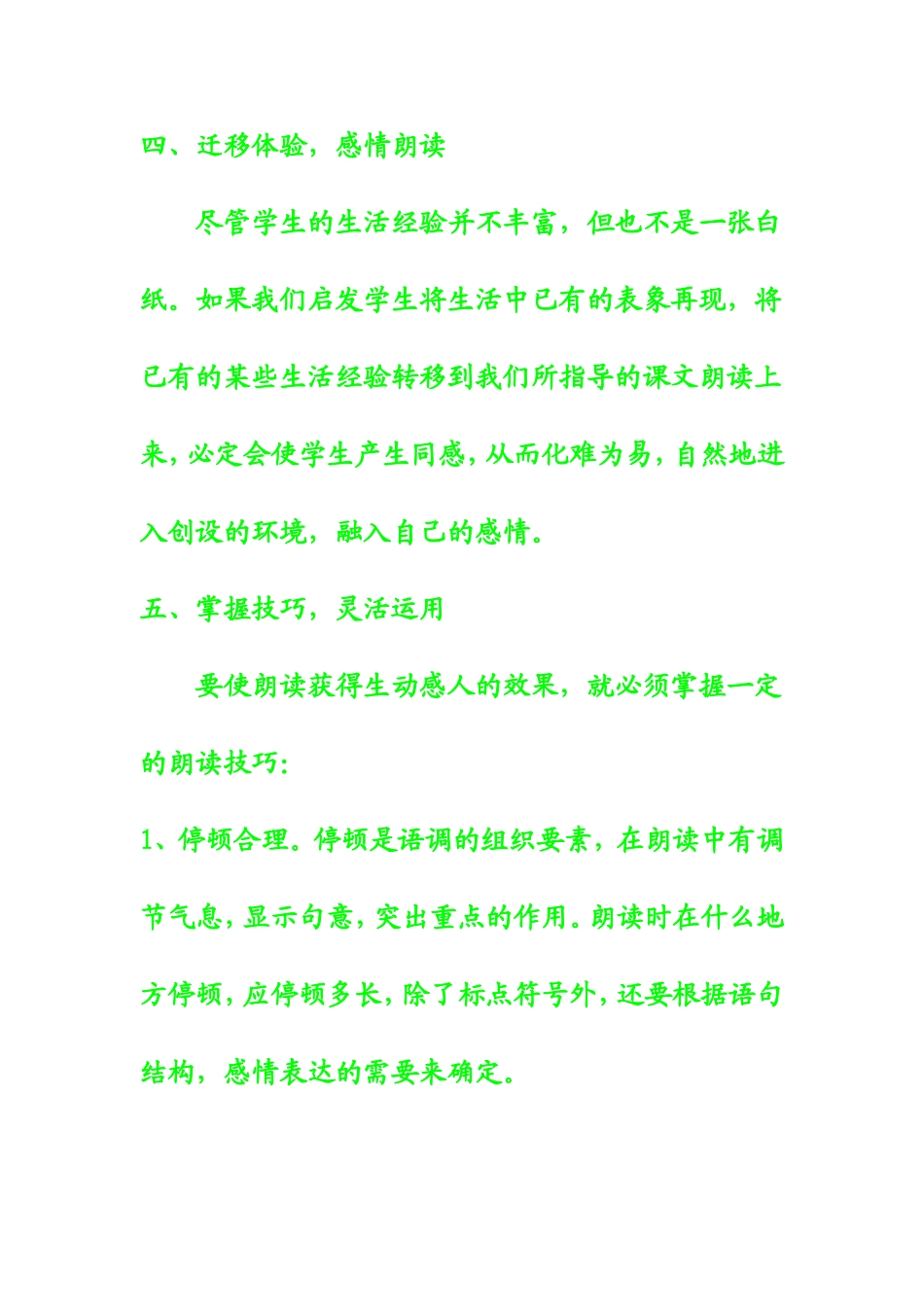 四、迁移体验，感情朗读

尽管学生的生活经验并不丰富，但也不是一张白纸。如果我们启发学生将生活中已有的表象再现，将已有的某些生活经验转移到我们所指导的课文朗读上来，必定会使学生产生同感，从而化难为易，自然地进入创设的环境，融入自己的感情。

五、掌握技巧，灵活运用

要使朗读获得生动感人的效果，就必须掌握一定的朗读技巧：

1、停顿合理。停顿是语调的组织要素，在朗读中有调节气息，显示句意，突出重点的作用。朗读时在什么地方停顿，应停顿多长，除了标点符号外，还要根据语句结构，感情表达的需要来确定。